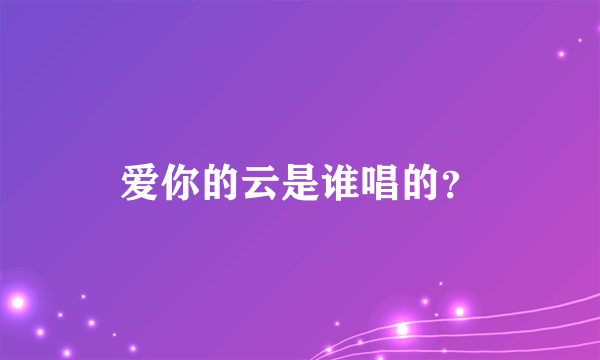 爱你的云是谁唱的?